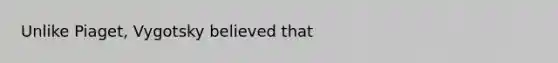 Unlike Piaget, Vygotsky believed that